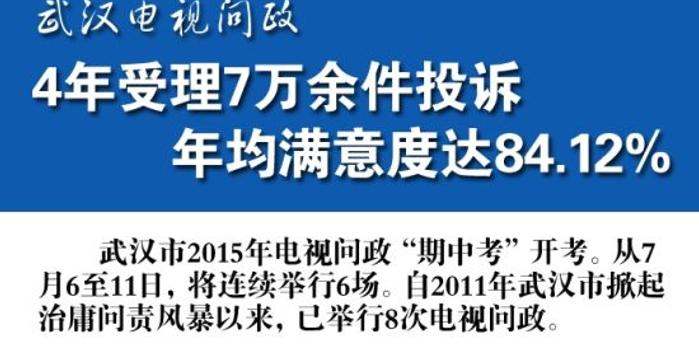 武汉电视问政

4年受理7万余件投诉
年均满意度达84.12%

武汉市2015年电视问政“期中考”开考。从7月6至11日，将连续举行6场。自2011年武汉市掀起治庸问责风暴以来，已举行8次电视问政。